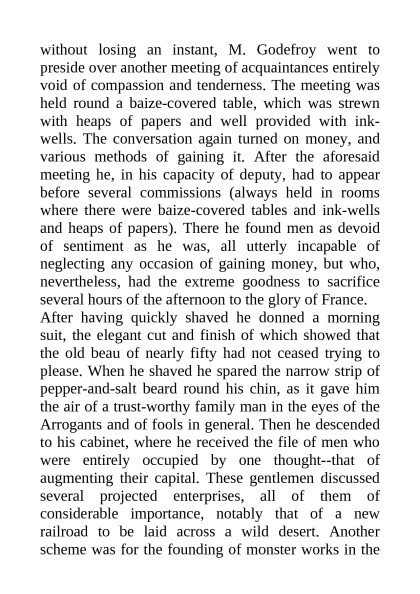 without losing an instant, M. Godefroy went to preside over another meeting of acquaintances entirely void of compassion and tenderness. The meeting was held round a baize-covered table, which was strewn with heaps of papers and well provided with ink-wells. The conversation again turned on money, and various methods of gaining it. After the aforesaid meeting he, in his capacity of deputy, had to appear before several commissions (always held in rooms where there were baize-covered tables and ink-wells and heaps of papers). There he found men as devoid of sentiment as he was, all utterly incapable of neglecting any occasion of gaining money, but who, nevertheless, had the extreme goodness to sacrifice several hours of the afternoon to the glory of France.
After having quickly shaved he donned a morning suit, the elegant cut and finish of which showed that the old beau of nearly fifty had not ceased trying to please. When he shaved he spared the narrow strip of pepper-and-salt beard round his chin, as it gave him the air of a trust-worthy family man in the eyes of the Arrogants and of fools in general. Then he descended to his cabinet, where he received the file of men who were entirely occupied by one thought--that of augmenting their capital. These gentlemen discussed several projected enterprises, all of them of considerable importance, notably that of a new railroad to be laid across a wild desert. Another scheme was for the founding of monster works in the